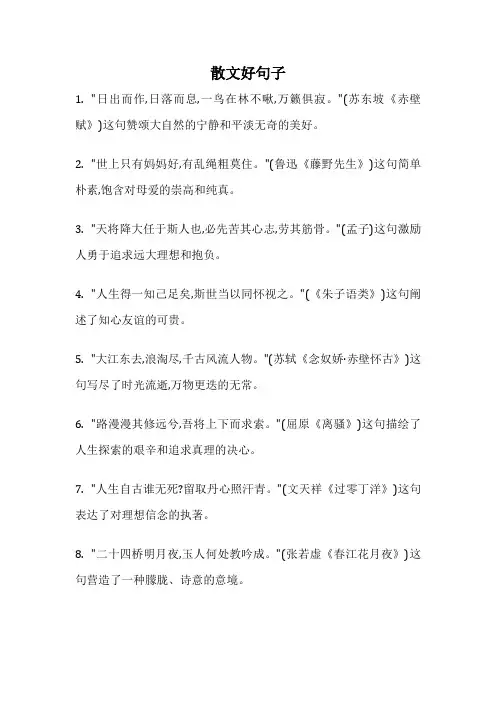 散文好句子

1. "日出而作,日落而息,一鸟在林不啾,万籁俱寂。"(苏东坡《赤壁赋》)这句赞颂大自然的宁静和平淡无奇的美好。

2. "世上只有妈妈好,有乱绳粗莫住。"(鲁迅《藤野先生》)这句简单朴素,饱含对母爱的崇高和纯真。

3. "天将降大任于斯人也,必先苦其心志,劳其筋骨。"(孟子)这句激励人勇于追求远大理想和抱负。

4. "人生得一知己足矣,斯世当以同怀视之。"(《朱子语类》)这句阐述了知心友谊的可贵。

5. "大江东去,浪淘尽,千古风流人物。"(苏轼《念奴娇·赤壁怀古》)这句写尽了时光流逝,万物更迭的无常。

6. "路漫漫其修远兮,吾将上下而求索。"(屈原《离骚》)这句描绘了人生探索的艰辛和追求真理的决心。

7. "人生自古谁无死?留取丹心照汗青。"(文天祥《过零丁洋》)这句表达了对理想信念的执著。

8. "二十四桥明月夜,玉人何处教吟成。"(张若虚《春江花月夜》)这句营造了一种朦胧、诗意的意境。